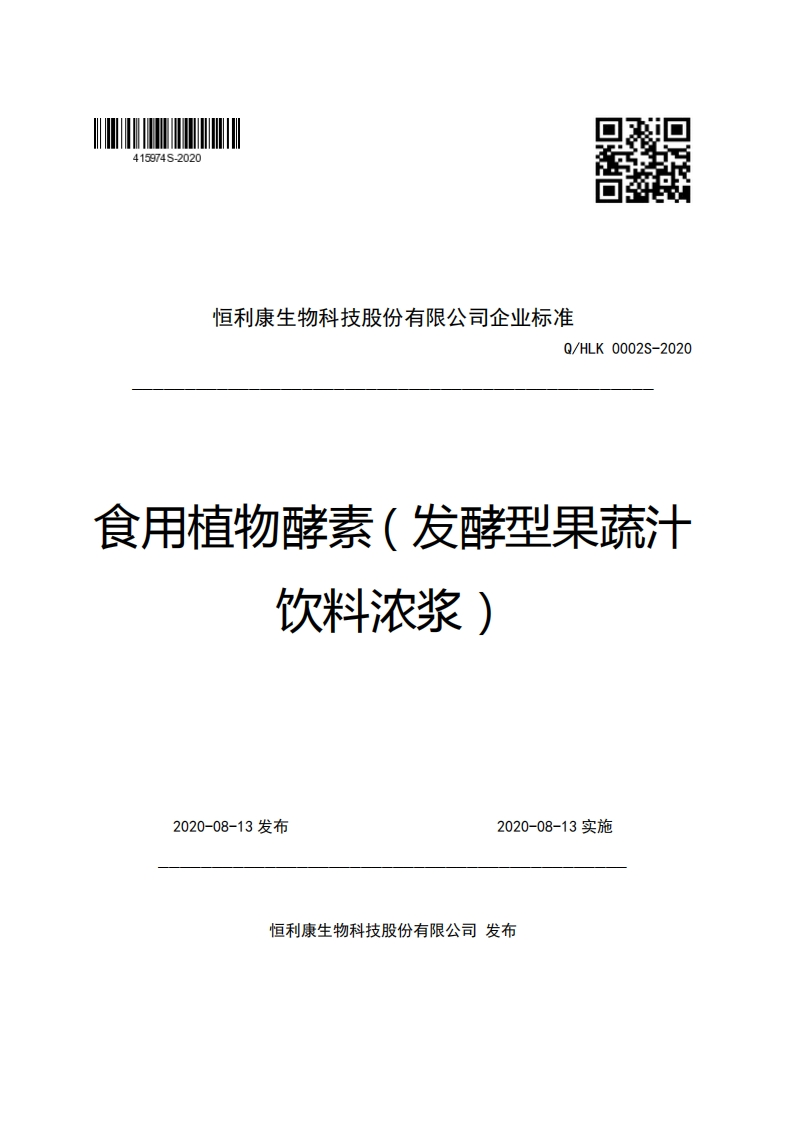 415974S-2020

恒利康生物科技股份有限公司企业标准

Q/HLK 0002S-2020

食用植物酵素（发酵型果蔬汁饮料浓浆）

2020-08-13 发布

2020-08-13 实施

恒利康生物科技股份有限公司 发布